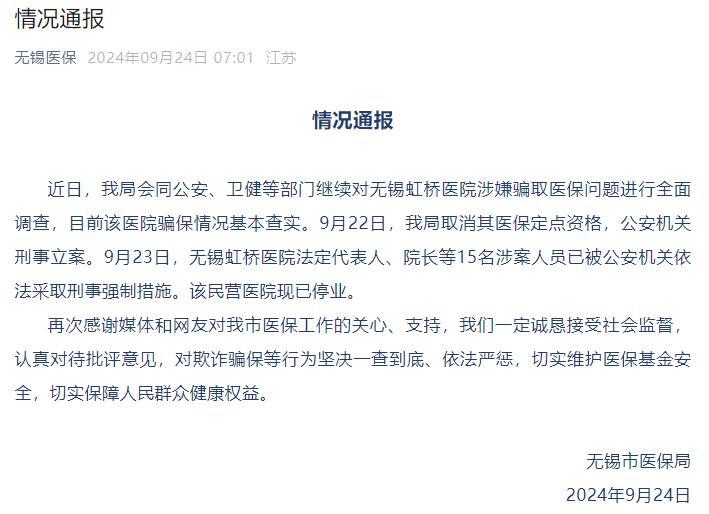 情况通报

无锡医保 2024年09月24日 07:01 江苏

情况通报

近日，我局会同公安、卫健等部门继续对无锡虹桥医院涉嫌骗取医保问题进行全面调查，目前该医院骗保情况基本查实。9月22日，我局取消其医保定点资格，公安机关刑事立案。9月23日，无锡虹桥医院法定代表人、院长等15名涉案人员已被公安机关依法采取刑事强制措施。该民营医院现已停业。

再次感谢媒体和网友对我市医保工作的关心、支持，我们一定诚恳接受社会监督，认真对待批评意见，对欺诈骗保等行为坚决一查到底、依法严惩，切实维护医保基金安全，切实保障人民群众健康权益。

无锡市医保局

2024年9月24日